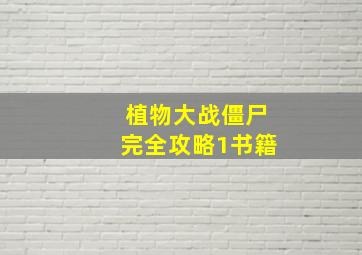 植物大战僵尸
完全攻略1书籍